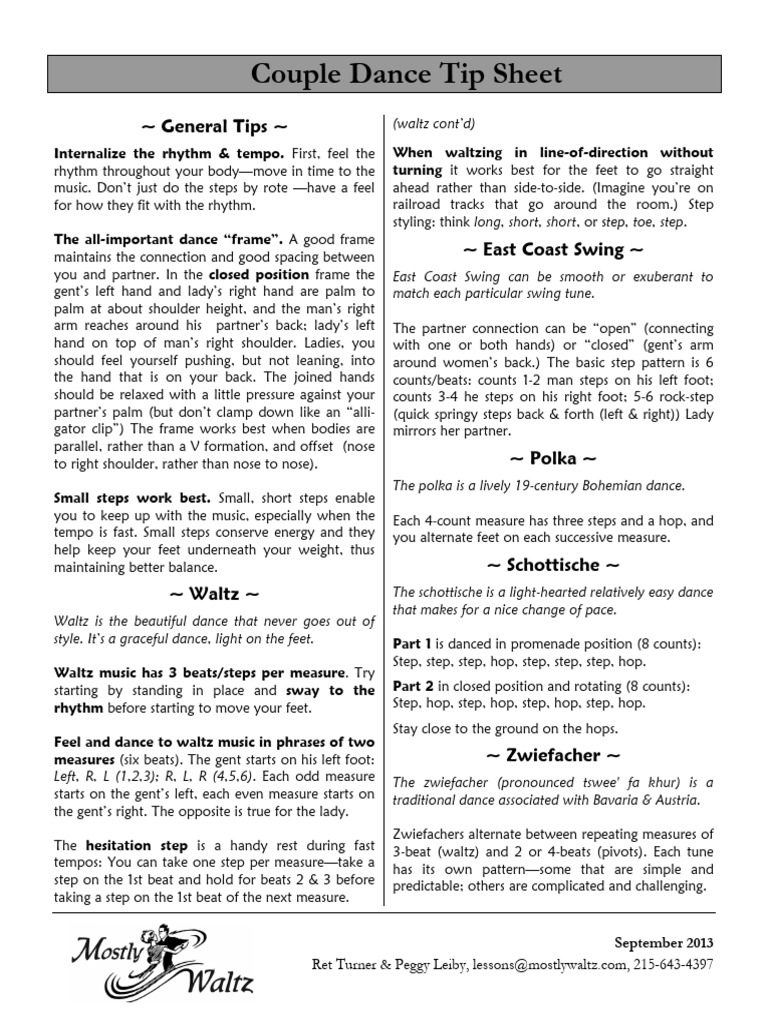 Couple Dance Tip Sheet

~ General Tips ~

Internalize the rhythm & tempo. First, feel the rhythm throughout your body—move in time to the music. Don't just do the steps by rote —have a feel for how they fit with the rhythm.

The all-important dance "frame". A good frame maintains the connection and good spacing between you and partner. In the closed position frame the gent's left hand and lady's right hand are palm to palm at about shoulder height, and the man's right arm reaches around his partner's back; lady's left hand on top of man's right shoulder. Ladies, you should feel yourself pushing, but not leaning, into the hand that is on your back. The joined hands should be relaxed with a little pressure against your partner's palm (but don't clamp down like an "alligator clip") The frame works best when bodies are parallel, rather than a V formation, and offset (nose to right shoulder, rather than nose to nose).

Small steps work best. Small, short steps enable you to keep up with the music, especially when the tempo is fast. Small steps conserve energy and they help keep your feet underneath your weight, thus maintaining better balance.

~ Waltz ~

Waltz is the beautiful dance that never goes out of style. It's a graceful dance, light on the feet.

Waltz music has 3 beats/steps per measure. Try starting by standing in place and sway to the rhythm before starting to move your feet.

Feel and dance to waltz music in phrases of two measures (six beats). The gent starts on his left foot: Left, R, L (1,2,3); R, L, R (4,5,6). Each odd measure starts on the gent's left, each even measure starts on the gent's right. The opposite is true for the lady.

The hesitation step is a handy rest during fast tempos: You can take one step per measure—take a step on the 1st beat and hold for beats 2 & 3 before taking a step on the 1st beat of the next measure.

(waltz cont'd)

When waltzing in line-of-direction without turning it works best for the feet to go straight ahead rather than side-to-side. (Imagine you're on railroad tracks that go around the room.) Step styling: think long, short, short, or step, toe, step.

~ East Coast Swing ~

East Coast Swing can be smooth or exuberant to match each particular swing tune.

The partner connection can be "open" (connecting with one or both hands) or "closed" (gent's arm around women's back.) The basic step pattern is 6 counts/beats: counts 1-2 man steps on his left foot; counts 3-4 he steps on his right foot; 5-6 rock-step (quick springy steps back & forth (left & right)) Lady mirrors her partner.

~ Polka ~

The polka is a lively 19-century Bohemian dance.

Each 4-count measure has three steps and a hop, and you alternate feet on each successive measure.

~ Schottische ~

The schottische is a light-hearted relatively easy dance that makes for a nice change of pace.

Part 1 is danced in promenade position (8 counts): Step, step, step, hop, step, step, step, hop.

Part 2 in closed position and rotating (8 counts): Step, hop, step, hop, step, hop, step, hop.

Stay close to the ground on the hops.

~ Zwiefacher ~

The zwiefacher (pronounced tswee' fa khur) is a traditional dance associated with Bavaria & Austria.

Zwiefachers alternate between repeating measures of 3-beat (waltz) and 2 or 4-beats (pivots). Each tune has its own pattern—some that are simple and predictable; others are complicated and challenging.

Mostly Waltz

September 2013
Ret Turner & Peggy Leiby, lessons@mostlywaltz.com, 215-643-4397